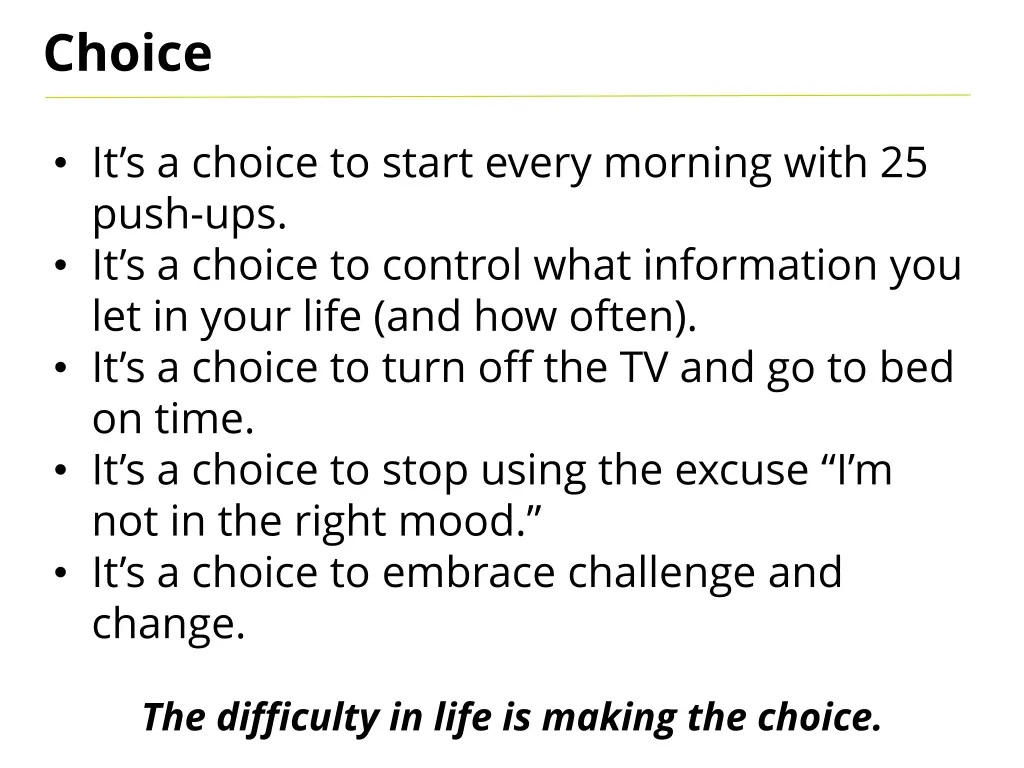 Choice

• It’s a choice to start every morning with 25 push-ups.
• It’s a choice to control what information you let in your life (and how often).
• It’s a choice to turn off the TV and go to bed on time.
• It’s a choice to stop using the excuse “I’m not in the right mood.”
• It’s a choice to embrace challenge and change.

The difficulty in life is making the choice.